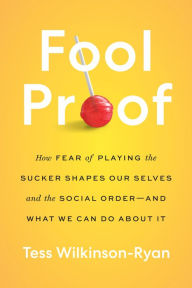 Fool Proof

How FEAR of PLAYING the SUCKER SHAPES OUR SELVES and the SOCIAL ORDER—AND WHAT WE CAN DO ABOUT IT

Tess Wilkinson-Ryan